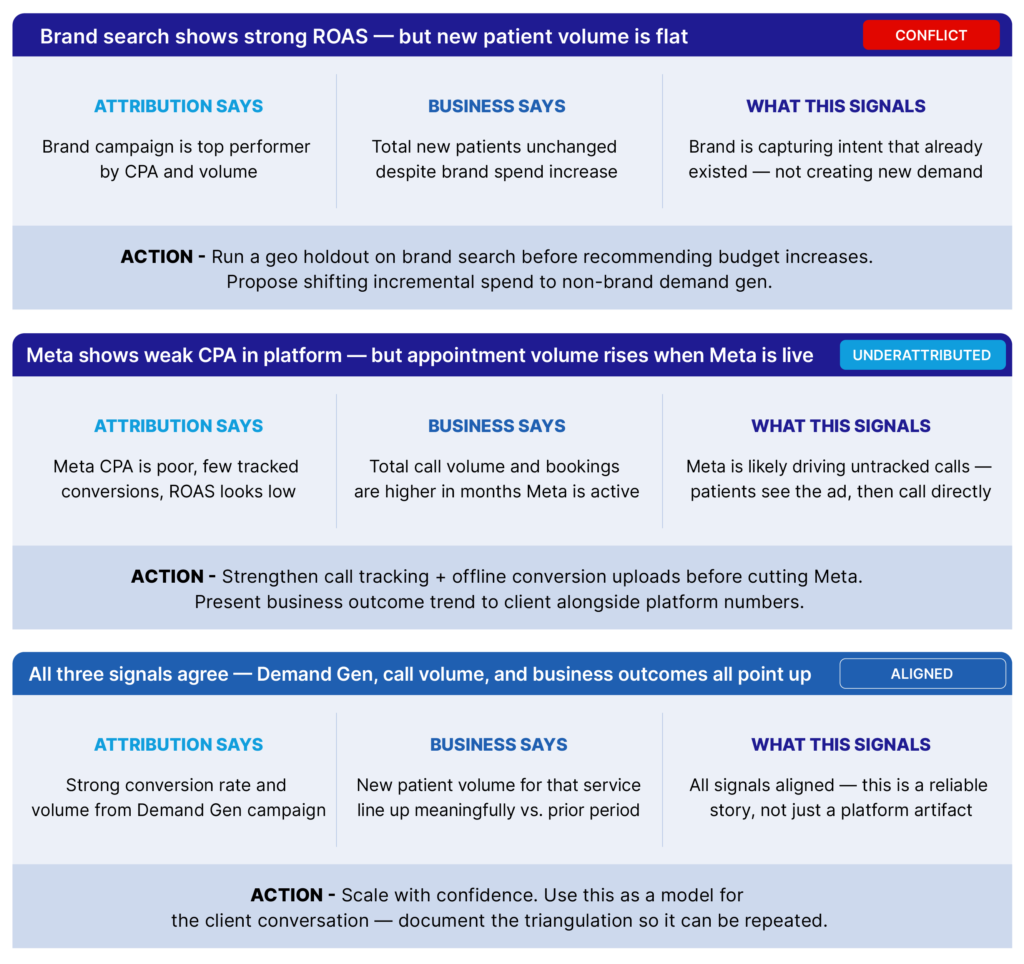 Brand search shows strong ROAS — but new patient volume is flat

CONFLICT

ATTRIBUTION SAYS

Brand campaign is top performer by CPA and volume

BUSINESS SAYS

Total new patients unchanged despite brand spend increase

WHAT THIS SIGNALS

Brand is capturing intent that already existed — not creating new demand

ACTION - Run a geo holdout on brand search before recommending budget increases. Propose shifting incremental spend to non-brand demand gen.

Meta shows weak CPA in platform — but appointment volume rises when Meta is live

UNDERATTRIBUTED

ATTRIBUTION SAYS

Meta CPA is poor, few tracked conversions, ROAS looks low

BUSINESS SAYS

Total call volume and bookings are higher in months Meta is active

WHAT THIS SIGNALS

Meta is likely driving untracked calls — patients see the ad, then call directly

ACTION - Strengthen call tracking + offline conversion uploads before cutting Meta. Present business outcome trend to client alongside platform numbers.

All three signals agree — Demand Gen, call volume, and business outcomes all point up

ALIGNED

ATTRIBUTION SAYS

Strong conversion rate and volume from Demand Gen campaign

BUSINESS SAYS

New patient volume for that service line up meaningfully vs. prior period

WHAT THIS SIGNALS

All signals aligned — this is a reliable story, not just a platform artifact

ACTION - Scale with confidence. Use this as a model for the client conversation — document the triangulation so it can be repeated.